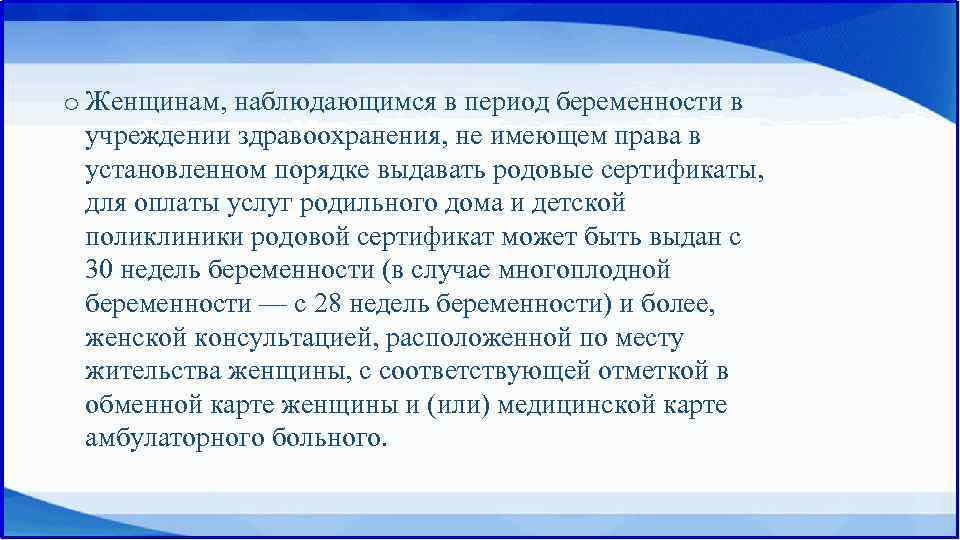 o Женщинам, наблюдающимся в период беременности в учреждении здравоохранения, не имеющем права в установленном порядке выдавать родовые сертификаты, для оплаты услуг родильного дома и детской поликлиники родовой сертификат может быть выдан с 30 недель беременности (в случае многоплодной беременности — с 28 недель беременности) и более, женской консультацией, расположенной по месту жительства женщины, с соответствующей отметкой в обменной карте женщины и (или) медицинской карте амбулаторного больного.